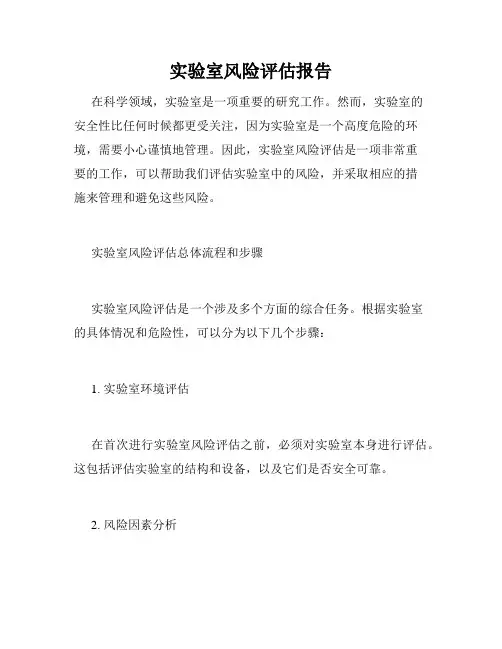 实验室风险评估报告

在科学领域，实验室是一项重要的研究工作。然而，实验室的安全性比任何时候都更受关注，因为实验室是一个高度危险的环境，需要小心谨慎地管理。因此，实验室风险评估是一项非常重要的工作，可以帮助我们评估实验室中的风险，并采取相应的措施来管理和避免这些风险。

实验室风险评估总体流程和步骤

实验室风险评估是一个涉及多个方面的综合任务。根据实验室的具体情况和危险性，可以分为以下几个步骤：

1. 实验室环境评估

在首次进行实验室风险评估之前，必须对实验室本身进行评估。这包括评估实验室的结构和设备，以及它们是否安全可靠。

2. 风险因素分析